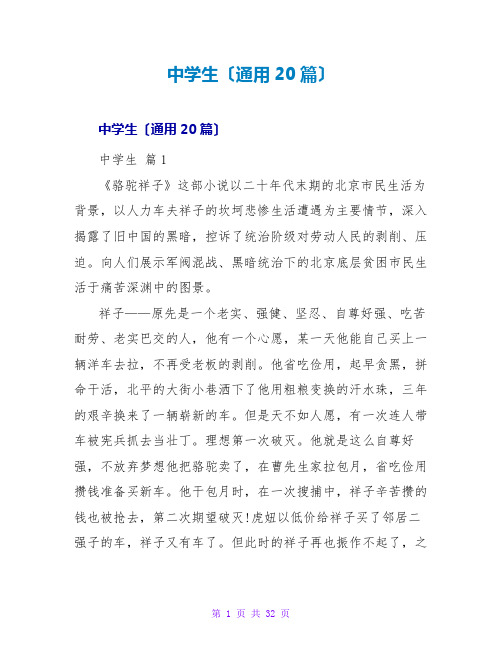 中学生〔通用20篇〕

中学生〔通用20篇〕

中学生 篇1

《骆驼祥子》这部小说以二十年代末期的北京市民生活为背景，以人力车夫祥子的坎坷悲惨生活遭遇为主要情节，深入揭露了旧中国的黑暗，控诉了统治阶级对劳动人民的剥削、压迫。向人们展示军阀混战、黑暗统治下的北京底层贫困市民生活于痛苦深渊中的图景。

祥子——原先是一个老实、强健、坚忍、自尊好强、吃苦耐劳、老实巴交的人，他有一个心愿，某一天他能自己买上一辆洋车去拉，不再受老板的剥削。他省吃俭用，起早贪黑，拼命干活，北平的大街小巷洒下了他用粗粮变换的汗水珠，三年的艰辛换来了一辆崭新的车。但是天不如人愿，有一次连人带车被宪兵抓去当壮丁。理想第一次破灭。他就是这么自尊好强，不放弃梦想他把骆驼卖了，在曹先生家拉包月，省吃俭用攒钱准备买新车。他干包月时，在一次搜捕中，祥子辛苦攒的钱也被抢去，第二次期望破灭!虎妞以低价给祥子买了邻居二强子的车，祥子又有车了。但此时的祥子再也振作不起了，之

第 1 页 共 32 页